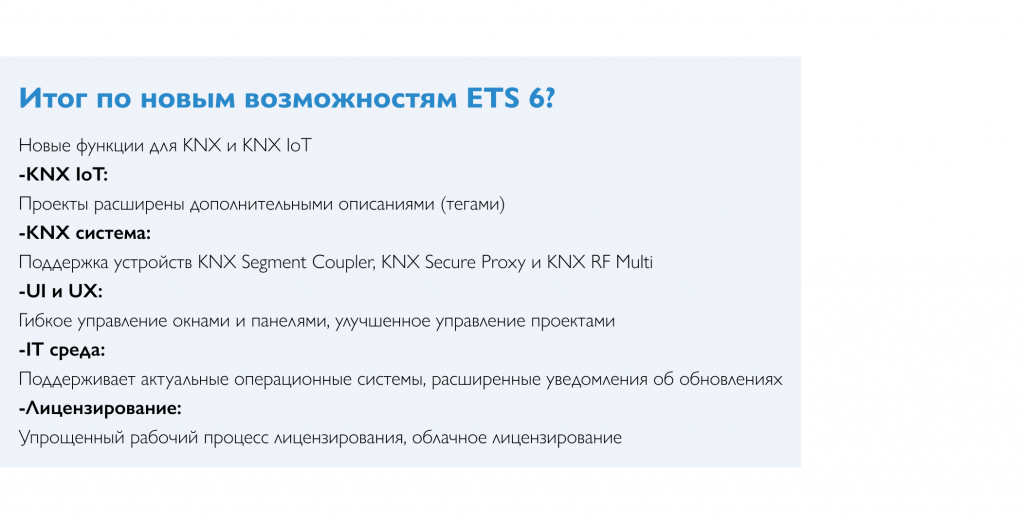 Итог по новым возможностям ETS 6?

Новые функции для KNX и KNX IoT

-KNX IoT:

Проекты расширены дополнительными описаниями (тегами)

-KNX система:

Поддержка устройств KNX Segment Coupler, KNX Secure Proxy и KNX RF Multi

-UI и UX:

Гибкое управление окнами и панелями, улучшенное управление проектами

-IT среда:

Поддерживает актуальные операционные системы, расширенные уведомления об обновлениях

-Лицензирование:

Упрощенный рабочий процесс лицензирования, облачное лицензирование